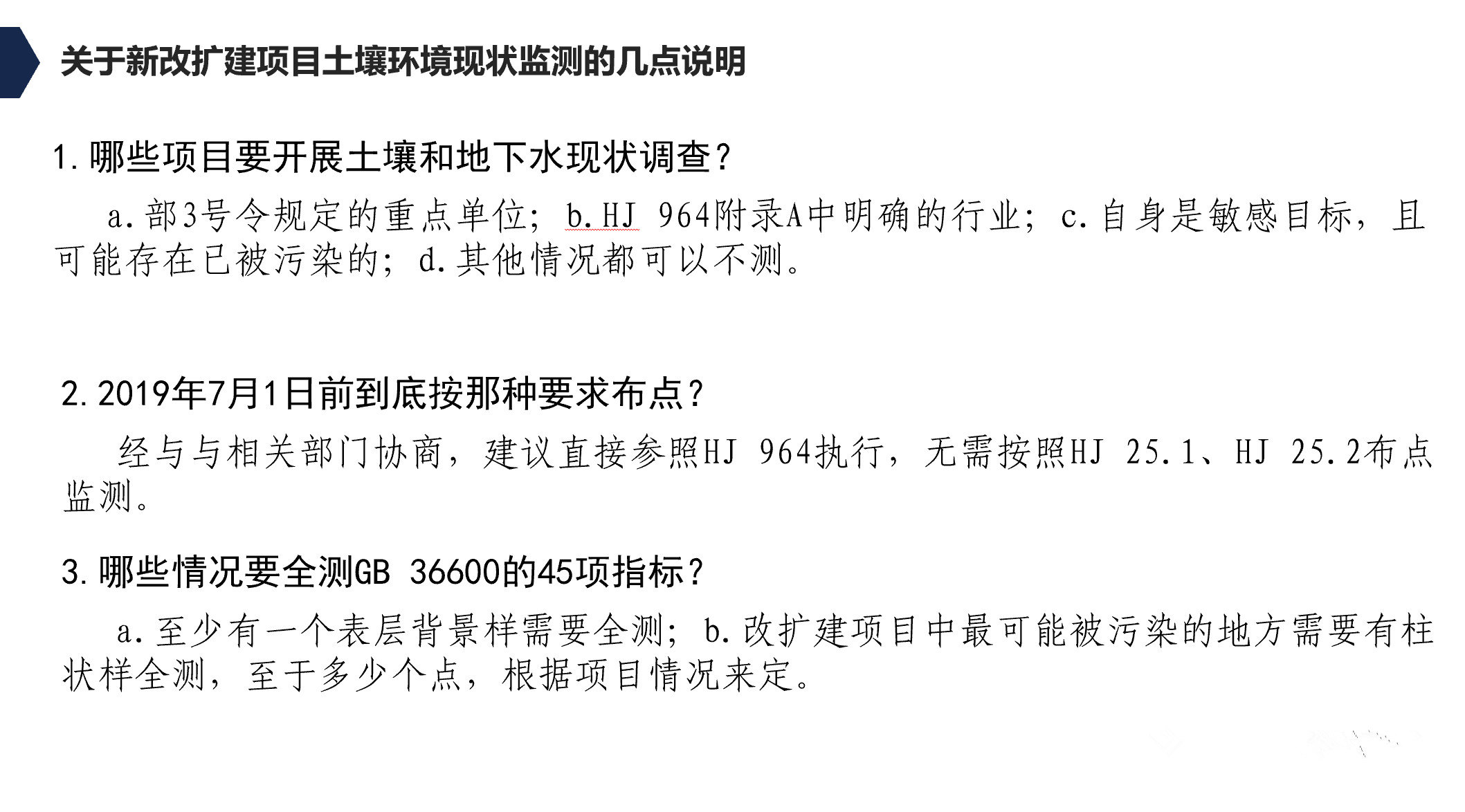 关于新改扩建项目土壤环境现状监测的几点说明

1.哪些项目要开展土壤和地下水现状调查？

a.部3号令规定的重点单位；b.HJ 964附录A中明确的行业；c.自身是敏感目标，且可能存在已被污染的；d.其他情况都可以不测。

2.2019年7月1日前到底按那种要求布点？

经与与相关部门协商，建议直接参照HJ 964执行，无需按照HJ 25.1、HJ 25.2布点监测。

3.哪些情况要全测GB 36600的45项指标？

a.至少有一个表层背景样需要全测；b.改扩建项目中最可能被污染的地方需要有柱状样全测，至于多少个点，根据项目情况来定。